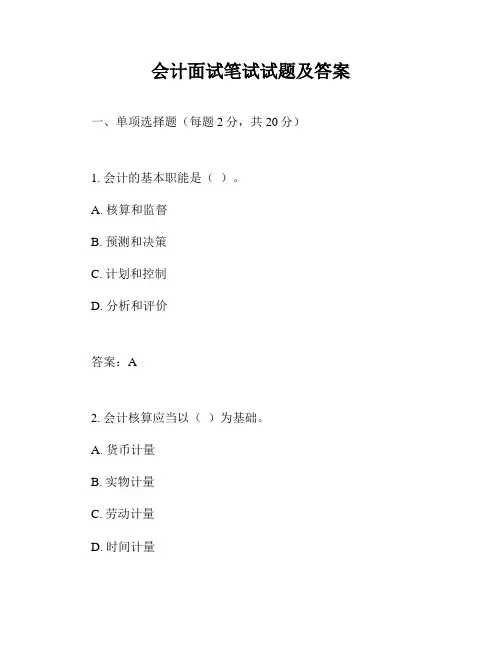 会计面试笔试试题及答案

一、单项选择题（每题 2 分，共 20 分）

1. 会计的基本职能是（ ）。

A. 核算和监督

B. 预测和决策

C. 计划和控制

D. 分析和评价

答案：A

2. 会计核算应当以（ ）为基础。

A. 货币计量

B. 实物计量

C. 劳动计量

D. 时间计量